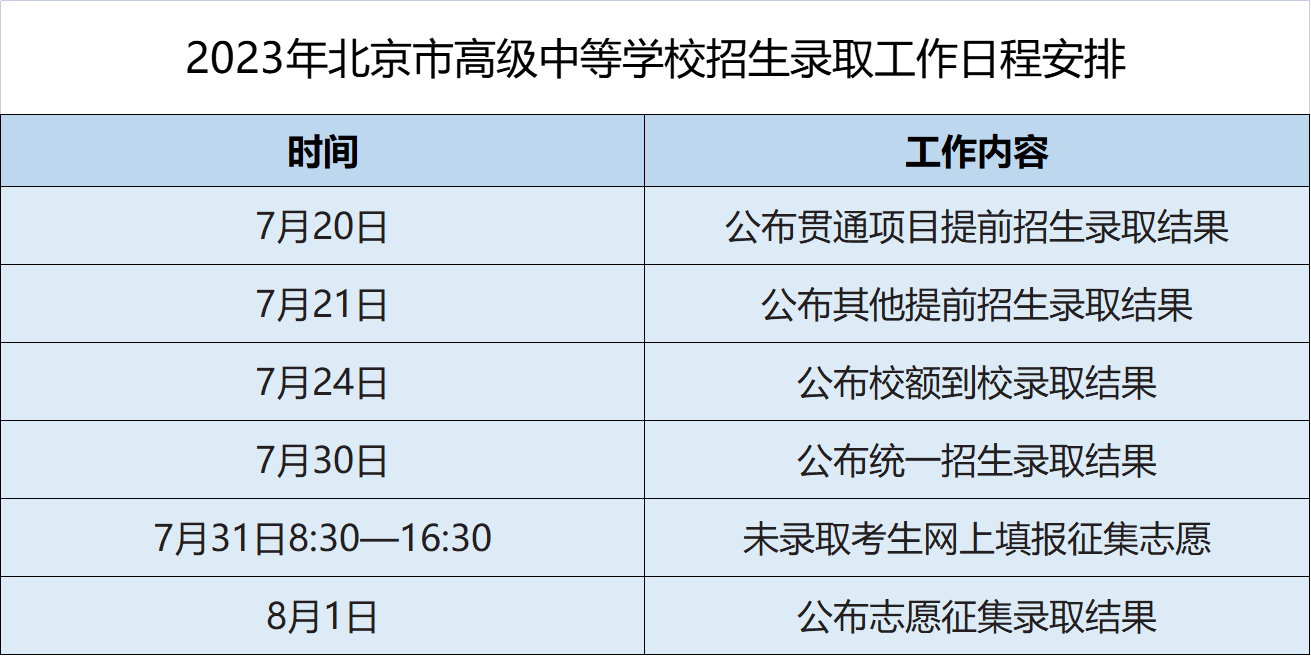 2023年北京市高级中等学校招生录取工作日程安排

| 时间 | 工作内容 |
|---|---|
| 7月20日 | 公布贯通项目提前招生录取结果 |
| 7月21日 | 公布其他提前招生录取结果 |
| 7月24日 | 公布校额到校录取结果 |
| 7月30日 | 公布统一招生录取结果 |
| 7月31日8:30—16:30 | 未录取考生网上填报征集志愿 |
| 8月1日 | 公布志愿征集录取结果 |